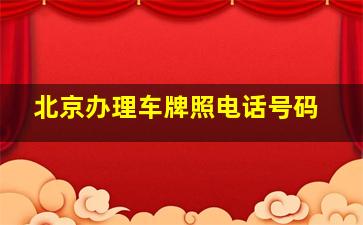 北京办理车牌照电话号码